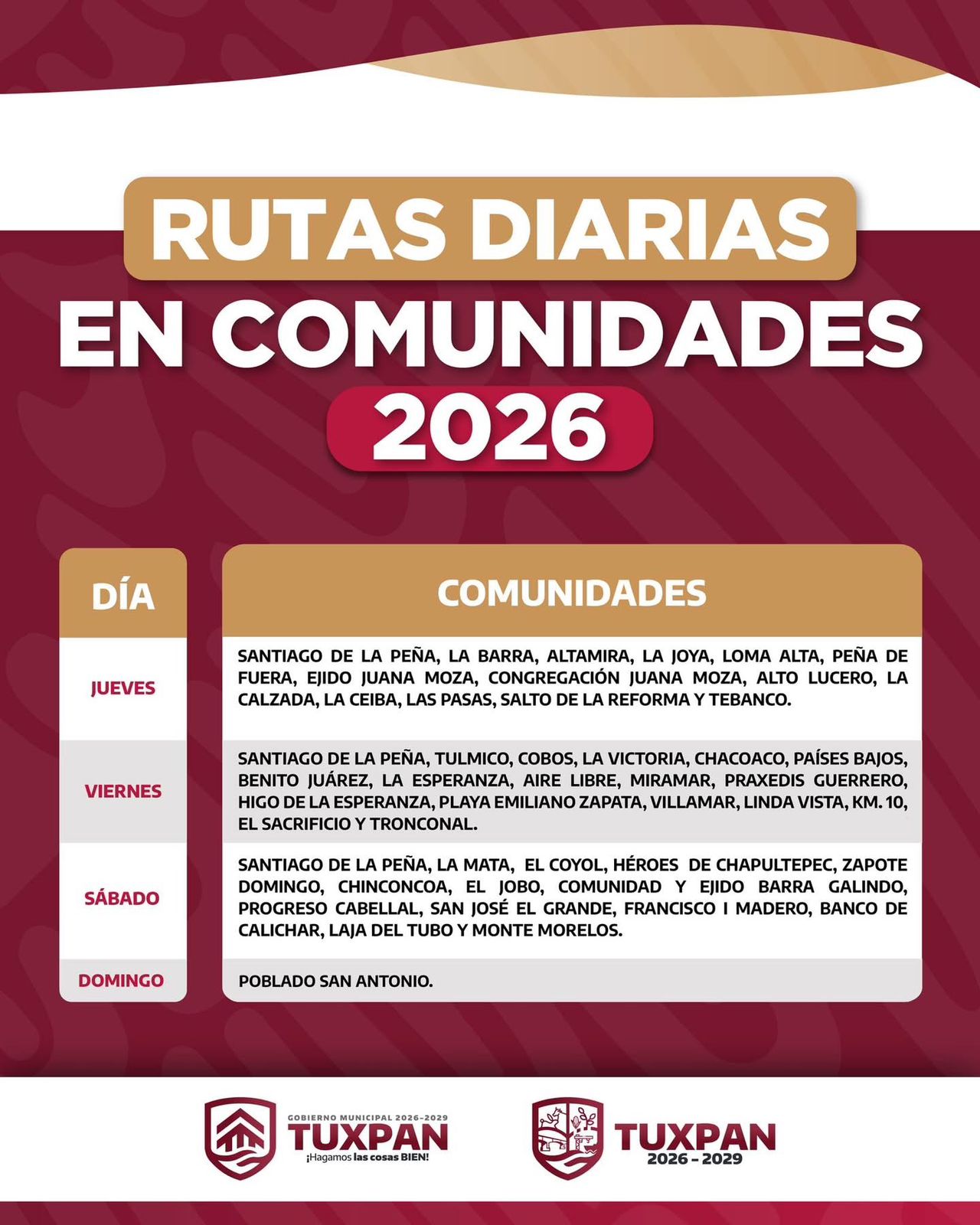 RUTAS DIARIAS
EN COMUNIDADES
2026

| DÍA | COMUNIDADES |
|---|---|
| JUEVES | SANTIAGO DE LA PEÑA, LA BARRA, ALTAMIRA, LA JOYA, LOMA ALTA, PEÑA DE FUERA, EJIDO JUANA MOZA, CONGREGACIÓN JUANA MOZA, ALTO LUCERO, LA CALZADA, LA CEIBA, LAS PASAS, SALTO DE LA REFORMA Y TEBANCO. |
| VIERNES | SANTIAGO DE LA PEÑA, TULMICO, COBOS, LA VICTORIA, CHACOACO, PAÍSES BAJOS, BENITO JUÁREZ, LA ESPERANZA, AIRE LIBRE, MIRAMAR, PRAXEDIS GUERRERO, HIGO DE LA ESPERANZA, PLAYA EMILIANO ZAPATA, VILLAMAR, LINDA VISTA, KM. 10, EL SACRIFICIO Y TRONCONAL. |
| SÁBADO | SANTIAGO DE LA PEÑA, LA MATA, EL COYOL, HÉROES DE CHAPULTEPEC, ZAPOTE DOMINGO, CHINCONCOA, EL JOBO, COMUNIDAD Y EJIDO BARRA GALINDO, PROGRESO CABELLAL, SAN JOSÉ EL GRANDE, FRANCISCO I MADERO, BANCO DE CALICHAR, LAJA DEL TUBO Y MONTE MORELOS. |
| DOMINGO | POBLADO SAN ANTONIO. |

GOBIERNO MUNICIPAL 2026-2029
TUXPAN
¡Hagamos las cosas BIEN!

TUXPAN
2026 - 2029